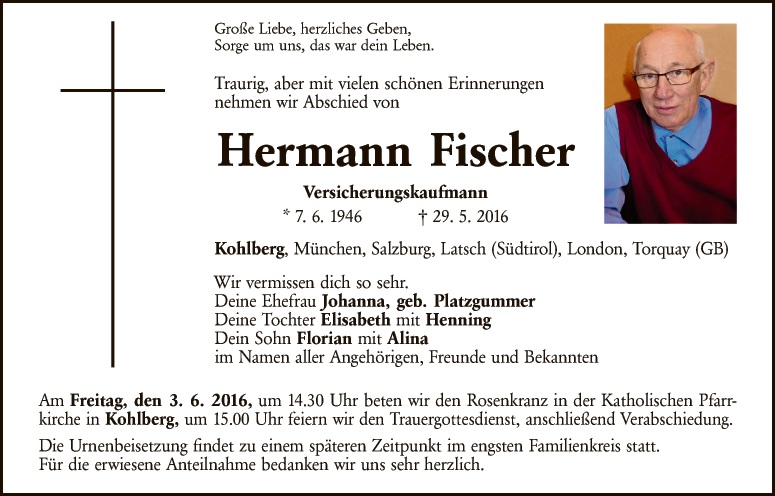 Große Liebe, herzliches Geben,
Sorge um uns, das war dein Leben.

Traurig, aber mit vielen schönen Erinnerungen nehmen wir Abschied von

Hermann Fischer

Versicherungskaufmann

* 7. 6. 1946 † 29. 5. 2016

Kohlberg, München, Salzburg, Latsch (Südtirol), London, Torquay (GB)

Wir vermissen dich so sehr.
Deine Ehefrau Johanna, geb. Platzgummer
Deine Tochter Elisabeth mit Henning
Dein Sohn Florian mit Alina
im Namen aller Angehörigen, Freunde und Bekannten

Am Freitag, den 3. 6. 2016, um 14.30 Uhr beten wir den Rosenkranz in der Katholischen Pfarrkirche in Kohlberg, um 15.00 Uhr feiern wir den Trauergottesdienst, anschließend Verabschiedung.

Die Urnenbeisetzung findet zu einem späteren Zeitpunkt im engsten Familienkreis statt.
Für die erwiesene Anteilnahme bedanken wir uns sehr herzlich.